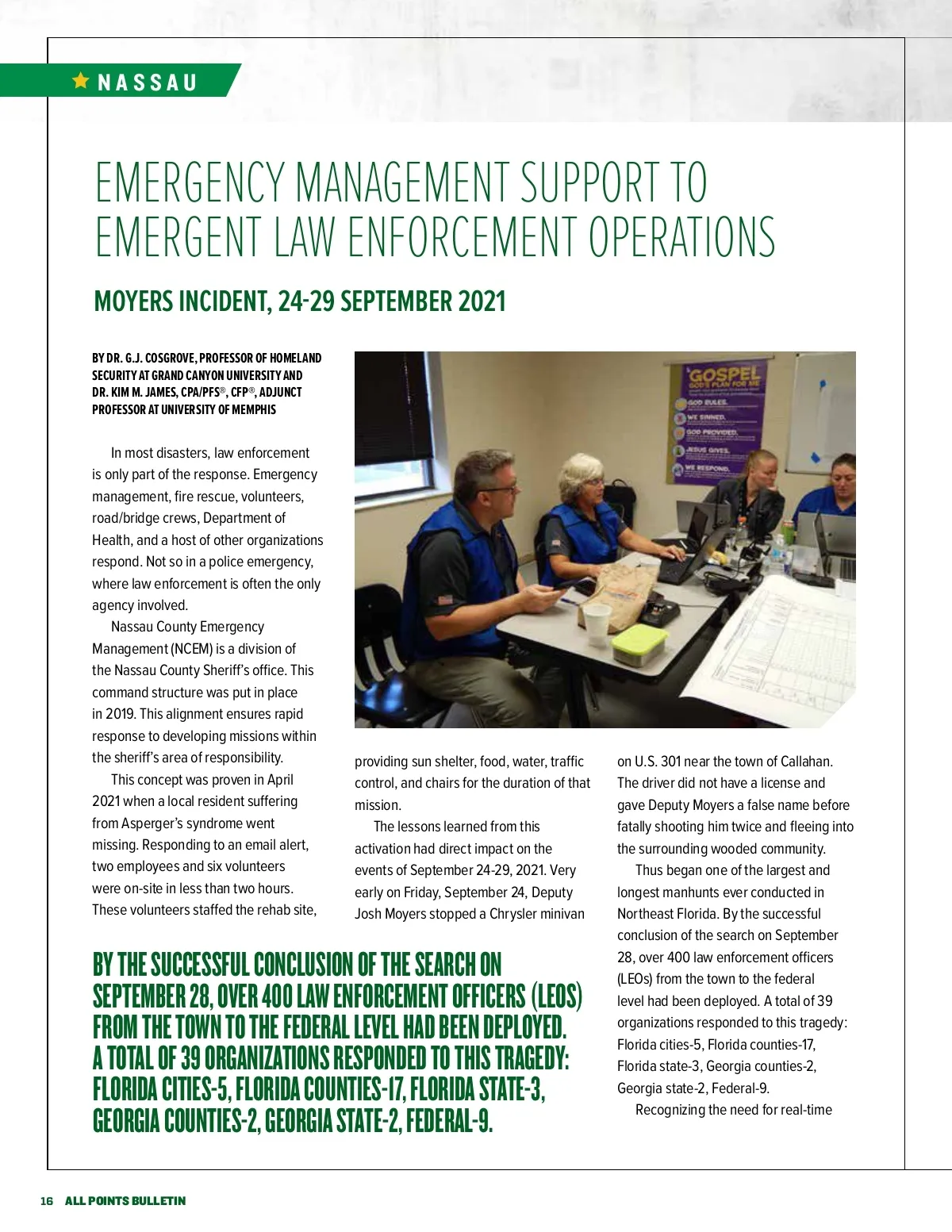 NASSAU

EMERGENCY MANAGEMENT SUPPORT TO EMERGENT LAW ENFORCEMENT OPERATIONS

MOYERS INCIDENT, 24-29 SEPTEMBER 2021

BY DR. G.J. COSGROVE, PROFESSOR OF HOMELAND SECURITY AT GRAND CANYON UNIVERSITY AND DR. KIM M. JAMES, CPA/PFS®, CFP®, ADJUNCT PROFESSOR AT UNIVERSITY OF MEMPHIS

In most disasters, law enforcement is only part of the response. Emergency management, fire rescue, volunteers, road/bridge crews, Department of Health, and a host of other organizations respond. Not so in a police emergency, where law enforcement is often the only agency involved.

Nassau County Emergency Management (NCEM) is a division of the Nassau County Sheriff's office. This command structure was put in place in 2019. This alignment ensures rapid response to developing missions within the sheriff's area of responsibility.

This concept was proven in April 2021 when a local resident suffering from Asperger's syndrome went missing. Responding to an email alert, two employees and six volunteers were on-site in less than two hours. These volunteers staffed the rehab site, providing sun shelter, food, water, traffic control, and chairs for the duration of that mission.

The lessons learned from this activation had direct impact on the events of September 24-29, 2021. Very early on Friday, September 24, Deputy Josh Moyers stopped a Chrysler minivan on U.S. 301 near the town of Callahan. The driver did not have a license and gave Deputy Moyers a false name before fatally shooting him twice and fleeing into the surrounding wooded community.

Thus began one of the largest and longest manhunts ever conducted in Northeast Florida. By the successful conclusion of the search on September 28, over 400 law enforcement officers (LEOs) from the town to the federal level had been deployed. A total of 39 organizations responded to this tragedy: Florida cities-5, Florida counties-17, Florida state-3, Georgia counties-2, Georgia state-2, Federal-9.

Recognizing the need for real-time

BY THE SUCCESSFUL CONCLUSION OF THE SEARCH ON SEPTEMBER 28, OVER 400 LAW ENFORCEMENT OFFICERS (LEOS) FROM THE TOWN TO THE FEDERAL LEVEL HAD BEEN DEPLOYED. A TOTAL OF 39 ORGANIZATIONS RESPONDED TO THIS TRAGEDY: FLORIDA CITIES-5, FLORIDA COUNTIES-17, FLORIDA STATE-3, GEORGIA COUNTIES-2, GEORGIA STATE-2, FEDERAL-9.

GOSPEL
GOD'S PLAN FOR ME
GOD RULES.
WE SINNED.
GOD PROVIDED.
JESUS GIVES.
WE RESPOND.

16 ALL POINTS BULLETIN